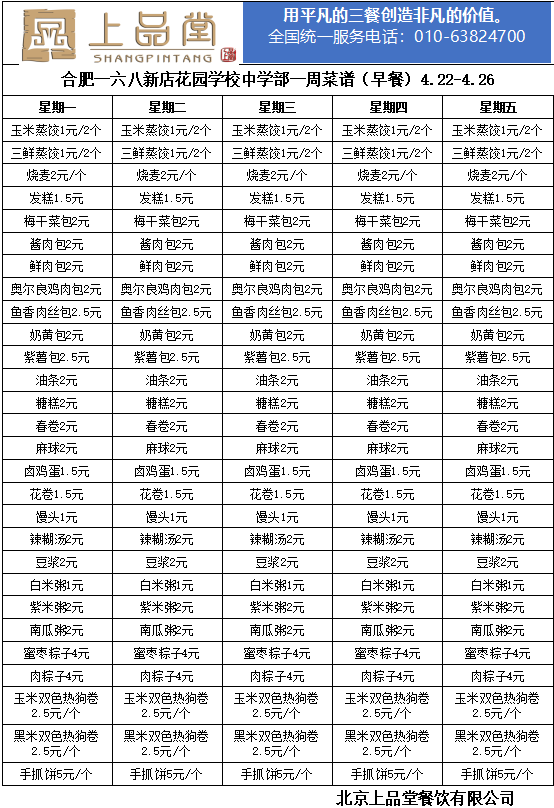 上品堂
SHANGPINTANG

用平凡的三餐创造非凡的价值。
全国统一服务电话：010-63824700

合肥一六八新店花园学校中学部一周菜谱（早餐）4.22-4.26

| 星期一 | 星期二 | 星期三 | 星期四 | 星期五 |
|---|---|---|---|---|
| 玉米蒸饺1元/2个 | 玉米蒸饺1元/2个 | 玉米蒸饺1元/2个 | 玉米蒸饺1元/2个 | 玉米蒸饺1元/2个 |
| 三鲜蒸饺1元/2个 | 三鲜蒸饺1元/2个 | 三鲜蒸饺1元/2个 | 三鲜蒸饺1元/2个 | 三鲜蒸饺1元/2个 |
| 烧麦2元/个 | 烧麦2元/个 | 烧麦2元/个 | 烧麦2元/个 | 烧麦2元/个 |
| 发糕1.5元 | 发糕1.5元 | 发糕1.5元 | 发糕1.5元 | 发糕1.5元 |
| 梅干菜包2元 | 梅干菜包2元 | 梅干菜包2元 | 梅干菜包2元 | 梅干菜包2元 |
| 酱肉包2元 | 酱肉包2元 | 酱肉包2元 | 酱肉包2元 | 酱肉包2元 |
| 鲜肉包2元 | 鲜肉包2元 | 鲜肉包2元 | 鲜肉包2元 | 鲜肉包2元 |
| 奥尔良鸡肉包2元 | 奥尔良鸡肉包2元 | 奥尔良鸡肉包2元 | 奥尔良鸡肉包2元 | 奥尔良鸡肉包2元 |
| 鱼香肉丝包2.5元 | 鱼香肉丝包2.5元 | 鱼香肉丝包2.5元 | 鱼香肉丝包2.5元 | 鱼香肉丝包2.5元 |
| 奶黄包2元 | 奶黄包2元 | 奶黄包2元 | 奶黄包2元 | 奶黄包2元 |
| 紫薯包2.5元 | 紫薯包2.5元 | 紫薯包2.5元 | 紫薯包2.5元 | 紫薯包2.5元 |
| 油条2元 | 油条2元 | 油条2元 | 油条2元 | 油条2元 |
| 糖糕2元 | 糖糕2元 | 糖糕2元 | 糖糕2元 | 糖糕2元 |
| 春卷2元 | 春卷2元 | 春卷2元 | 春卷2元 | 春卷2元 |
| 麻球2元 | 麻球2元 | 麻球2元 | 麻球2元 | 麻球2元 |
| 卤鸡蛋1.5元 | 卤鸡蛋1.5元 | 卤鸡蛋1.5元 | 卤鸡蛋1.5元 | 卤鸡蛋1.5元 |
| 花卷1.5元 | 花卷1.5元 | 花卷1.5元 | 花卷1.5元 | 花卷1.5元 |
| 馒头1元 | 馒头1元 | 馒头1元 | 馒头1元 | 馒头1元 |
| 辣糊汤2元 | 辣糊汤2元 | 辣糊汤2元 | 辣糊汤2元 | 辣糊汤2元 |
| 豆浆2元 | 豆浆2元 | 豆浆2元 | 豆浆2元 | 豆浆2元 |
| 白米粥1元 | 白米粥1元 | 白米粥1元 | 白米粥1元 | 白米粥1元 |
| 紫米粥2元 | 紫米粥2元 | 紫米粥2元 | 紫米粥2元 | 紫米粥2元 |
| 南瓜粥2元 | 南瓜粥2元 | 南瓜粥2元 | 南瓜粥2元 | 南瓜粥2元 |
| 蜜枣粽子4元 | 蜜枣粽子4元 | 蜜枣粽子4元 | 蜜枣粽子4元 | 蜜枣粽子4元 |
| 肉粽子4元 | 肉粽子4元 | 肉粽子4元 | 肉粽子4元 | 肉粽子4元 |
| 玉米双色热狗卷2.5元/个 | 玉米双色热狗卷2.5元/个 | 玉米双色热狗卷2.5元/个 | 玉米双色热狗卷2.5元/个 | 玉米双色热狗卷2.5元/个 |
| 黑米双色热狗卷2.5元/个 | 黑米双色热狗卷2.5元/个 | 黑米双色热狗卷2.5元/个 | 黑米双色热狗卷2.5元/个 | 黑米双色热狗卷2.5元/个 |
| 手抓饼5元/个 | 手抓饼5元/个 | 手抓饼5元/个 | 手抓饼5元/个 | 手抓饼5元/个 |

北京上品堂餐饮有限公司